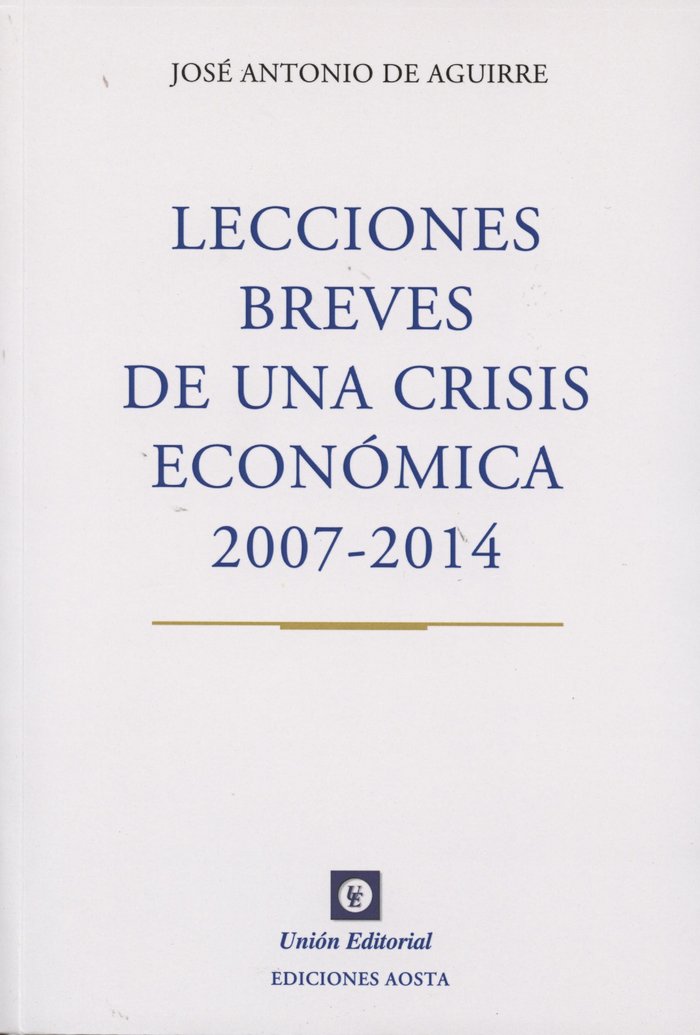 JOSÉ ANTONIO DE AGUIRRE

LECCIONES
BREVES
DE UNA CRISIS
ECONÓMICA
2007-2014

UE

Unión Editorial
EDICIONES AOSTA